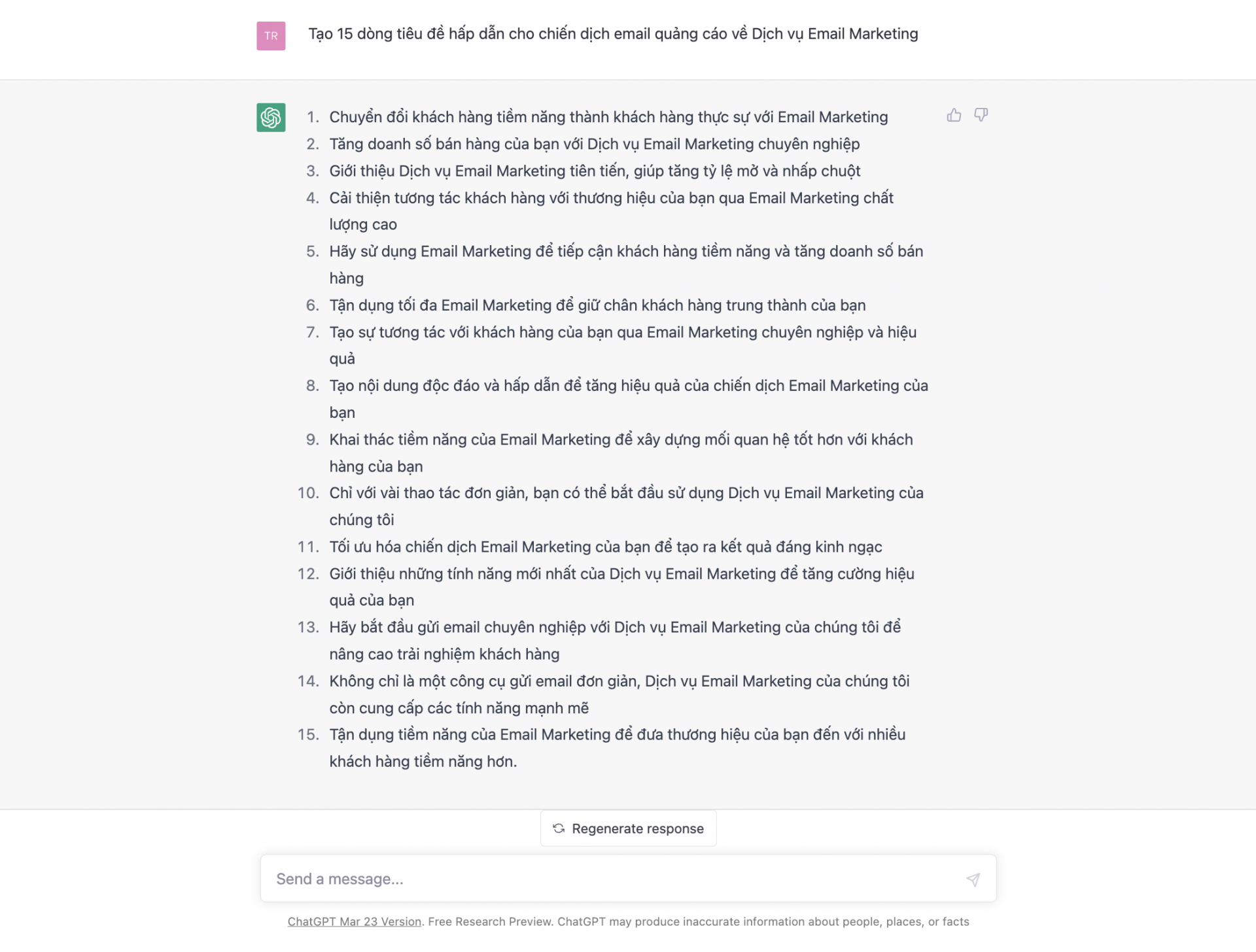 TR

Tạo 15 dòng tiêu đề hấp dẫn cho chiến dịch email quảng cáo về Dịch vụ Email Marketing

1. Chuyển đổi khách hàng tiềm năng thành khách hàng thực sự với Email Marketing
2. Tăng doanh số bán hàng của bạn với Dịch vụ Email Marketing chuyên nghiệp
3. Giới thiệu Dịch vụ Email Marketing tiên tiến, giúp tăng tỷ lệ mở và nhấp chuột
4. Cải thiện tương tác khách hàng với thương hiệu của bạn qua Email Marketing chất lượng cao
5. Hãy sử dụng Email Marketing để tiếp cận khách hàng tiềm năng và tăng doanh số bán hàng
6. Tận dụng tối đa Email Marketing để giữ chân khách hàng trung thành của bạn
7. Tạo sự tương tác với khách hàng của bạn qua Email Marketing chuyên nghiệp và hiệu quả
8. Tạo nội dung độc đáo và hấp dẫn để tăng hiệu quả của chiến dịch Email Marketing của bạn
9. Khai thác tiềm năng của Email Marketing để xây dựng mối quan hệ tốt hơn với khách hàng của bạn
10. Chỉ với vài thao tác đơn giản, bạn có thể bắt đầu sử dụng Dịch vụ Email Marketing của chúng tôi
11. Tối ưu hóa chiến dịch Email Marketing của bạn để tạo ra kết quả đáng kinh ngạc
12. Giới thiệu những tính năng mới nhất của Dịch vụ Email Marketing để tăng cường hiệu quả của bạn
13. Hãy bắt đầu gửi email chuyên nghiệp với Dịch vụ Email Marketing của chúng tôi để nâng cao trải nghiệm khách hàng
14. Không chỉ là một công cụ gửi email đơn giản, Dịch vụ Email Marketing của chúng tôi còn cung cấp các tính năng mạnh mẽ
15. Tận dụng tiềm năng của Email Marketing để đưa thương hiệu của bạn đến với nhiều khách hàng tiềm năng hơn.

Regenerate response

Send a message...

ChatGPT Mar 23 Version. Free Research Preview. ChatGPT may produce inaccurate information about people, places, or facts